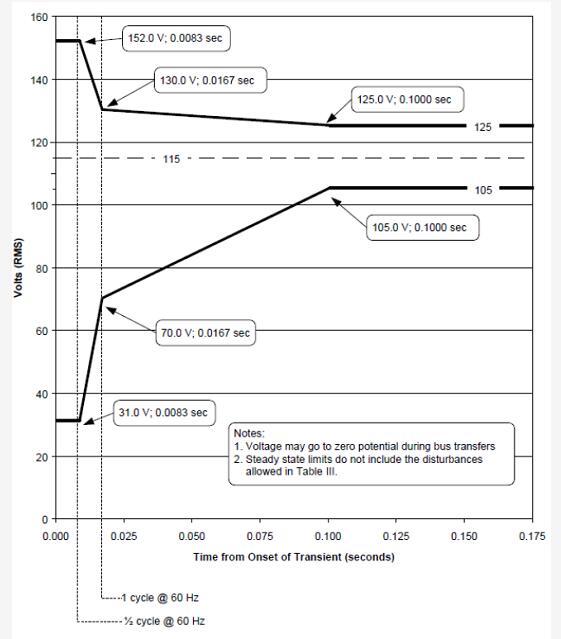 160
140
120
100
80
60
40
20
0

Volts (RMS)

152.0 V; 0.0083 sec

130.0 V; 0.0167 sec

125.0 V; 0.1000 sec

125

115

105

105.0 V; 0.1000 sec

70.0 V; 0.0167 sec

31.0 V; 0.0083 sec

Notes:
1. Voltage may go to zero potential during bus transfers
2. Steady state limits do not include the disturbances allowed in Table III.

0.000 0.025 0.050 0.075 0.100 0.125 0.150 0.175

Time from Onset of Transient (seconds)

1 cycle @ 60 Hz

½ cycle @ 60 Hz